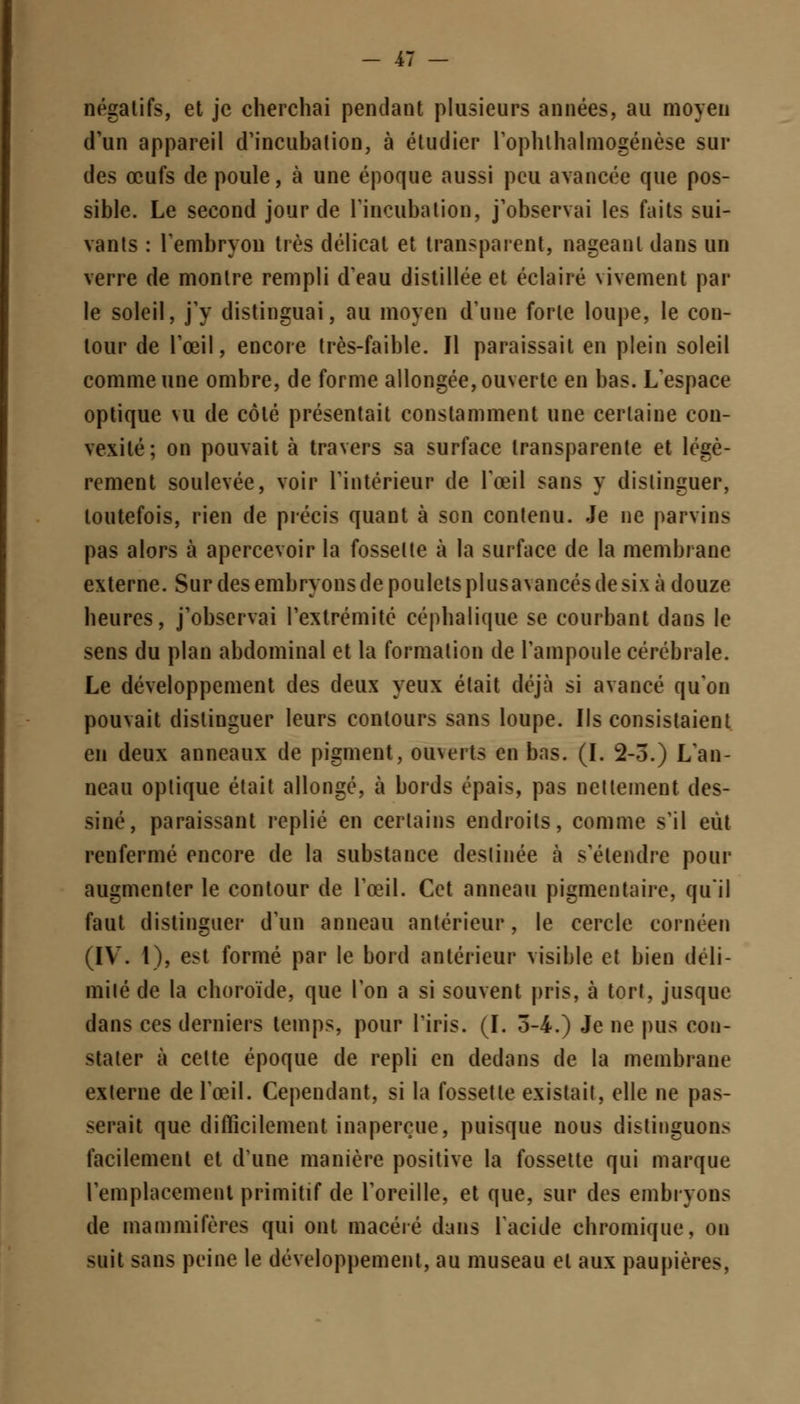 — 47 —

négatifs, et je cherchai pendant plusieurs années, au moyen d'un appareil d'incubation, à étudier l'ophthalmogénèse sur des œufs de poule, à une époque aussi peu avancée que possible. Le second jour de l'incubation, j'observai les faits suivants : l'embryon très délicat et transparent, nageant dans un verre de montre rempli d'eau distillée et éclairé vivement par le soleil, j'y distinguai, au moyen d'une forte loupe, le contour de l'œil, encore très-faible. Il paraissait en plein soleil comme une ombre, de forme allongée, ouverte en bas. L'espace optique vu de côté présentait constamment une certaine convexité; on pouvait à travers sa surface transparente et légèrement soulevée, voir l'intérieur de l'œil sans y distinguer, toutefois, rien de précis quant à son contenu. Je ne parvins pas alors à apercevoir la fossette à la surface de la membrane externe. Sur des embryons de poulets plus avancés de six à douze heures, j'observai l'extrémité céphalique se courbant dans le sens du plan abdominal et la formation de l'ampoule cérébrale. Le développement des deux yeux était déjà si avancé qu'on pouvait distinguer leurs contours sans loupe. Ils consistaient en deux anneaux de pigment, ouverts en bas. (I. 2-3.) L'anneau optique était allongé, à bords épais, pas nettement dessiné, paraissant replié en certains endroits, comme s'il eût renfermé encore de la substance destinée à s'étendre pour augmenter le contour de l'œil. Cet anneau pigmentaire, qu'il faut distinguer d'un anneau antérieur, le cercle cornéen (IV. 1), est formé par le bord antérieur visible et bien délimité de la choroïde, que l'on a si souvent pris, à tort, jusque dans ces derniers temps, pour l'iris. (I. 3-4.) Je ne pus constater à cette époque de repli en dedans de la membrane externe de l'œil. Cependant, si la fossette existait, elle ne passerait que difficilement inaperçue, puisque nous distinguons facilement et d'une manière positive la fossette qui marque l'emplacement primitif de l'oreille, et que, sur des embryons de mammifères qui ont macéré dans l'acide chromique, on suit sans peine le développement, au museau et aux paupières,